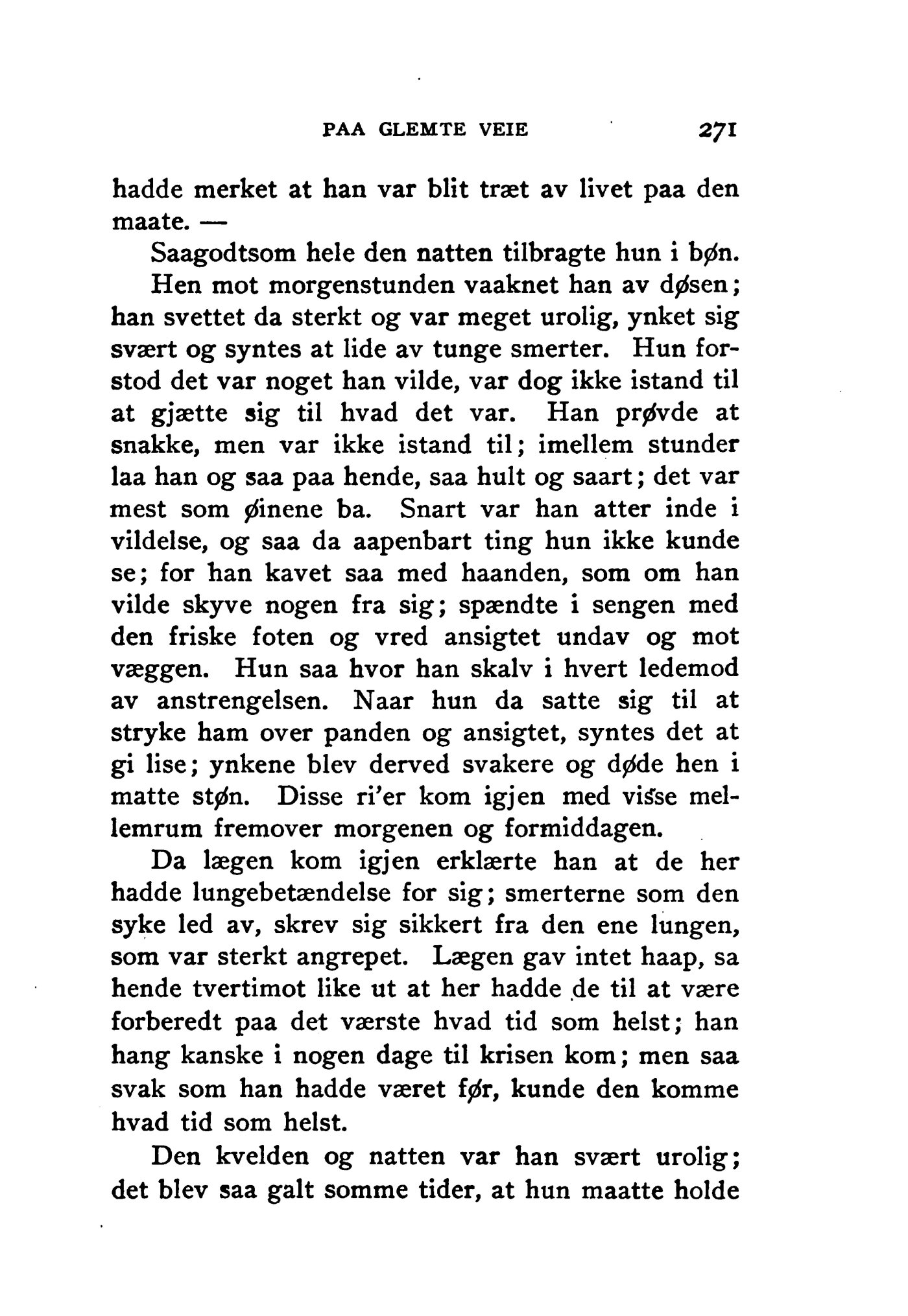 PAA GLEMTE VEIE 271

hadde merket at han var blit træt av livet paa den maate. —

Saagodtsom hele den natten tilbragte hun i bøn.

Hen mot morgenstunden vaaknet han av døsen; han svettet da sterkt og var meget urolig, ynket sig svært og syntes at lide av tunge smerter. Hun forstod det var noget han vilde, var dog ikke istand til at gjætte sig til hvad det var. Han prøvde at snakke, men var ikke istand til; imellem stunder laa han og saa paa hende, saa hult og saart; det var mest som øinene ba. Snart var han atter inde i vildelse, og saa da aapenbart ting hun ikke kunde se; for han kavet saa med haanden, som om han vilde skyve nogen fra sig; spændte i sengen med den friske foten og vred ansigtet undav og mot væggen. Hun saa hvor han skalv i hvert ledemod av anstrengelsen. Naar hun da satte sig til at stryke ham over panden og ansigtet, syntes det at gi lise; ynkene blev derved svakere og døde hen i matte støn. Disse ri'er kom igjen med visse mellemrum fremover morgenen og formiddagen.

Da lægen kom igjen erklærte han at de her hadde lungebetændelse for sig; smerterne som den syke led av, skrev sig sikkert fra den ene lungen, som var sterkt angrepet. Lægen gav intet haap, sa hende tvertimot like ut at her hadde de til at være forberedt paa det værste hvad tid som helst; han hang kanske i nogen dage til krisen kom; men saa svak som han hadde været før, kunde den komme hvad tid som helst.

Den kvelden og natten var han svært urolig; det blev saa galt somme tider, at hun maatte holde